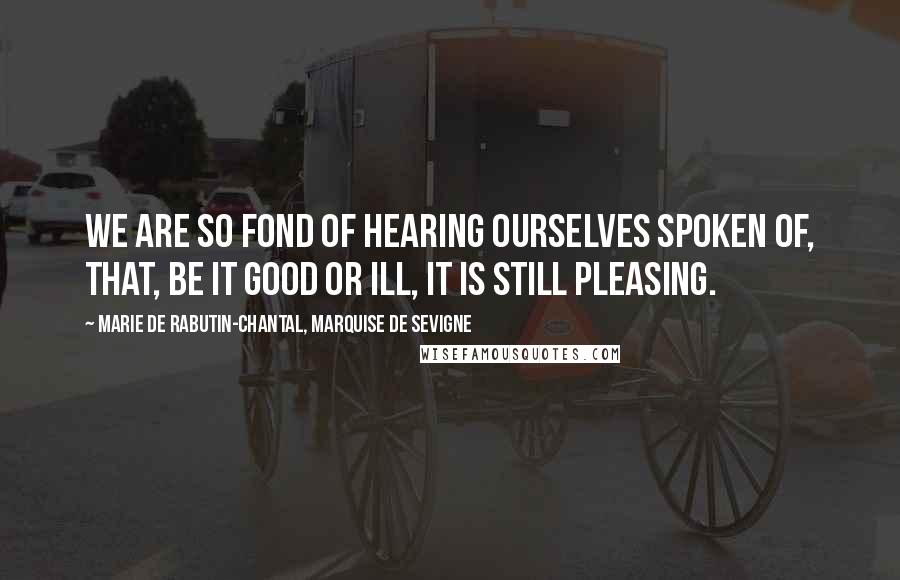 WE ARE SO FOND OF HEARING OURSELVES SPOKEN OF, THAT, BE IT GOOD OR ILL, IT IS STILL PLEASING.

~ MARIE DE RABUTIN-CHANTAL, MARQUISE DE SEVIGNE

WISEFAMOUSQUOTES.COM